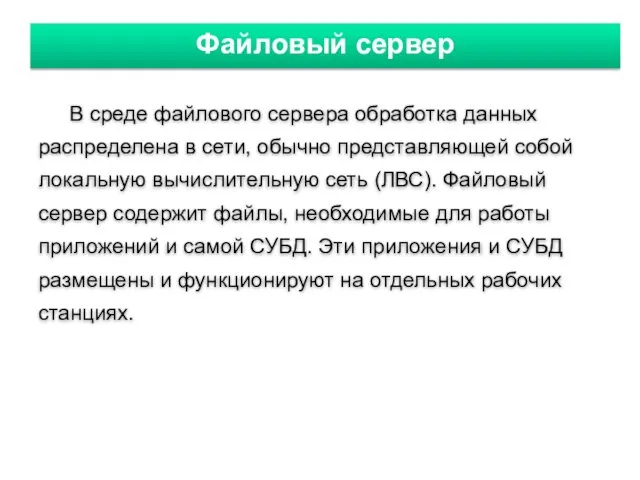 Файловый сервер

В среде файлового сервера обработка данных распределена в сети, обычно представляющей собой локальную вычислительную сеть (ЛВС). Файловый сервер содержит файлы, необходимые для работы приложений и самой СУБД. Эти приложения и СУБД размещены и функционируют на отдельных рабочих станциях.